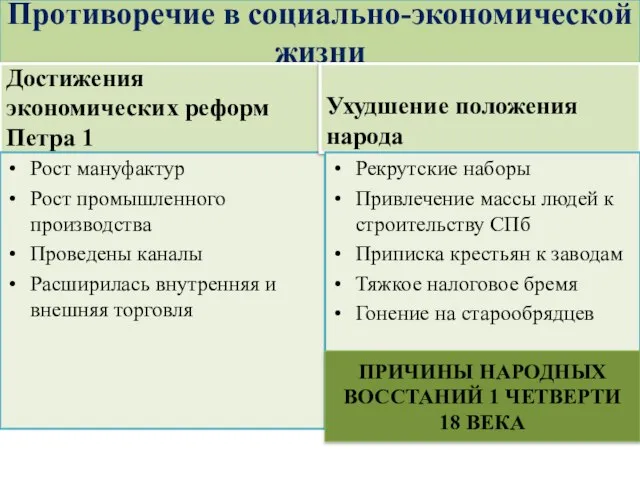 Противоречие в социально-экономической жизни

Достижения экономических реформ Петра 1

• Рост мануфактур
• Рост промышленного производства
• Проведены каналы
• Расширилась внутренняя и внешняя торговля

Ухудшение положения народа

• Рекрутские наборы
• Привлечение массы людей к строительству СПб
• Приписка крестьян к заводам
• Тяжкое налоговое бремя
• Гонение на старообрядцев

ПРИЧИНЫ НАРОДНЫХ ВОССТАНИЙ 1 ЧЕТВЕРТИ 18 ВЕКА